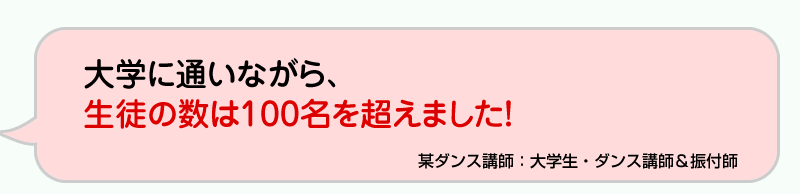 大学に通いながら、
生徒の数は100名を超えました!

某ダンス講師：大学生・ダンス講師＆振付師